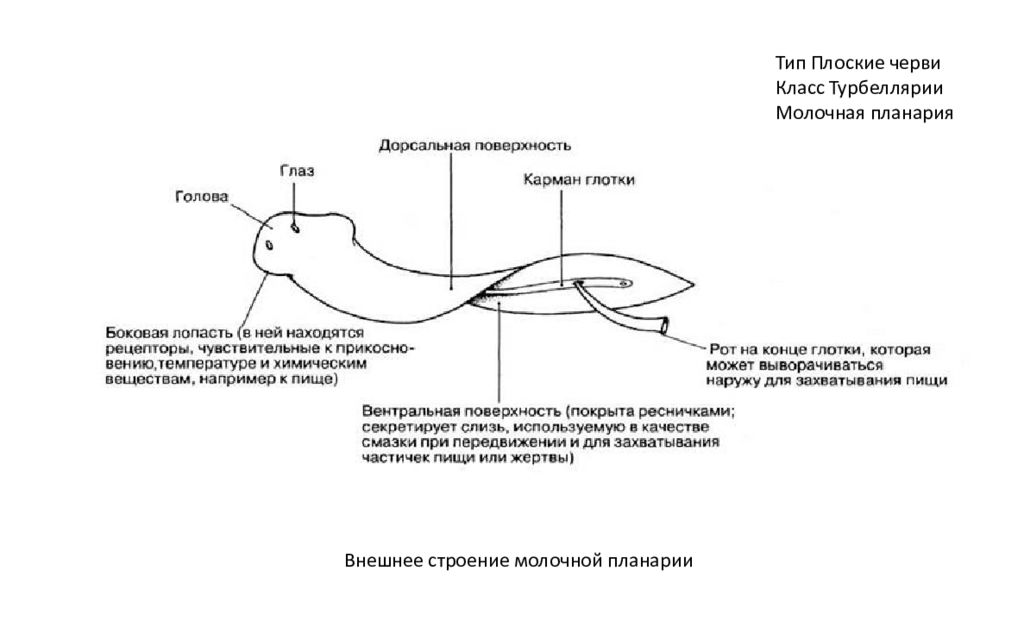 Тип Плоские черви
Класс Турбеллярии
Молочная планария

Дорсальная поверхность

Глаз

Голова

Карман глотки

Боковая лопасть (в ней находятся рецепторы, чувствительные к прикосновению,температуре и химическим веществам, например к пище)

Рот на конце глотки, которая может выворачиваться наружу для захватывания пищи

Вентральная поверхность (покрыта ресничками; секретирует слизь, используемую в качестве смазки при передвижении и для захватывания частичек пищи или жертвы)

Внешнее строение молочной планарии